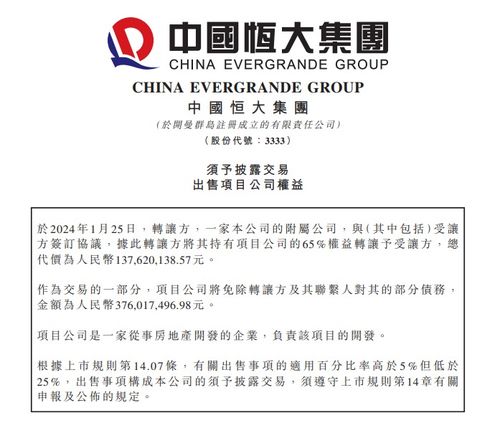 中國恒大集團
CHINA EVERGRANDE GROUP

CHINA EVERGRANDE GROUP
中國恒大集團
(於開曼群島註冊成立的有限責任公司)
(股份代號：3333)

須予披露交易
出售項目公司權益

於2024年1月25日，轉讓方，一家本公司的附屬公司，與(其中包括)受讓方簽訂協議，據此轉讓方將其持有項目公司的65%權益轉讓予受讓方，總代價為人民幣137,620,138.57元。

作為交易的一部分，項目公司將免除轉讓方及其聯繫人對其的部分債務，金額為人民幣376,017,496.98元。

項目公司是一家從事房地產開發的企業，負責該項目的開發。

根據上市規則第14.07條，有關出售事項的適用百分比率高於5%但低於25%，出售事項構成本公司的須予披露交易，須遵守上市規則第14章有關申報及公佈的規定。